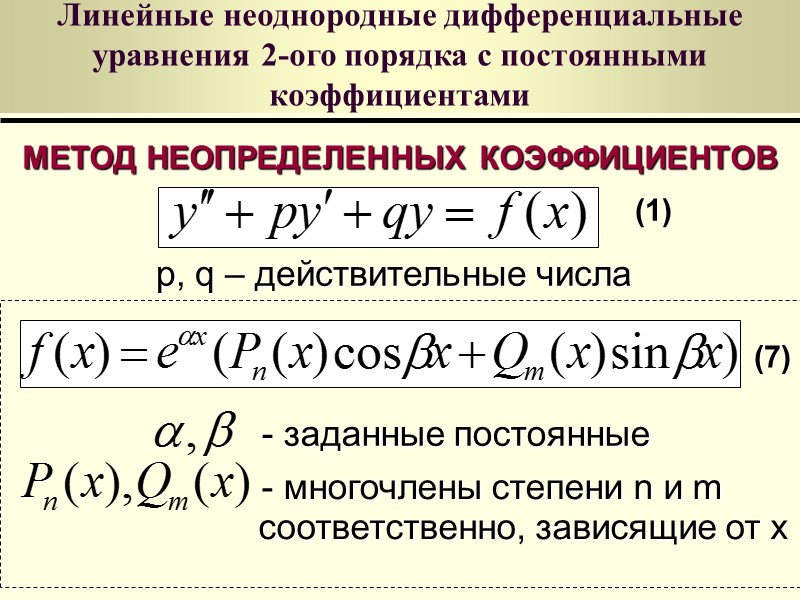 Линейные неоднородные дифференциальные уравнения 2-ого порядка с постоянными коэффициентами

МЕТОД НЕОПРЕДЕЛЕННЫХ КОЭФФИЦИЕНТОВ

$y'' + py' + qy = f(x)$ (1)

p, q – действительные числа

$f(x) = e^{\alpha x}(P_n(x)\cos\beta x + Q_m(x)\sin\beta x)$ (7)

$\alpha, \beta$ - заданные постоянные

$P_n(x), Q_m(x)$ - многочлены степени n и m соответственно, зависящие от x